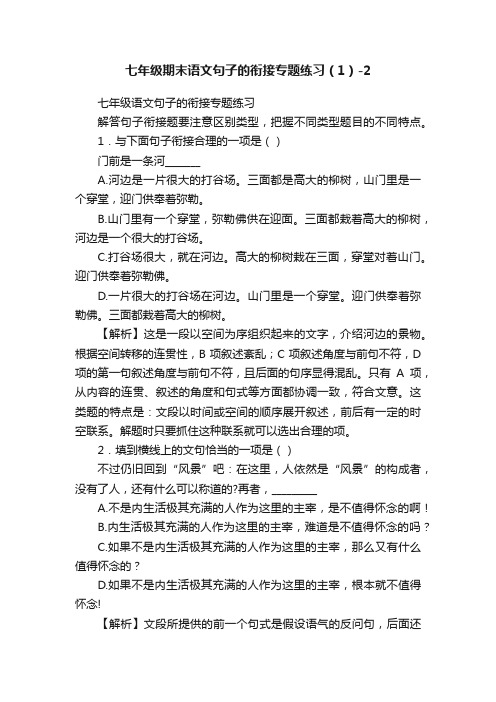 七年级期末语文句子的衔接专题练习（1）-2

七年级语文句子的衔接专题练习

解答句子衔接题要注意区别类型，把握不同类型题目的不同特点。

1．与下面句子衔接合理的一项是（ ）

门前是一条河______

A.河边是一片很大的打谷场。三面都是高大的柳树，山门里是一个穿堂，迎门供奉着弥勒。

B.山门里有一个穿堂，弥勒佛供在迎面。三面都栽着高大的柳树，河边是一个很大的打谷场。

C.打谷场很大，就在河边。高大的柳树栽在三面，穿堂对着山门。迎门供奉着弥勒佛。

D.一片很大的打谷场在河边。山门里是一个穿堂。迎门供奉着弥勒佛。三面都栽着高大的柳树。

【解析】这是一段以空间为序组织起来的文字，介绍河边的景物。根据空间转移的连贯性，B 项叙述紊乱；C 项叙述角度与前句不符，D 项的第一句叙述角度与前句不符，且后面的句序显得混乱。只有 A 项，从内容的连贯、叙述的角度和句式等方面都协调一致，符合文意。这类题的特点是：文段以时间或空间的顺序展开叙述，前后有一定的时空联系。解题时只要抓住这种联系就可以选出合理的项。

2．填到横线上的文句恰当的一项是（ ）

不过仍旧回到“风景”吧：在这里，人依然是“风景”的构成者，没有了人，还有什么可以称道的?再者，________

A.不是内生活极其充满的人作为这里的主宰，是不值得怀念的啊！

B.内生活极其充满的人作为这里的主宰，难道是不值得怀念的吗？

C.如果不是内生活极其充满的人作为这里的主宰，那么又有什么值得怀念的？

D.如果不是内生活极其充满的人作为这里的主宰，根本就不值得怀念!

【解析】文段所提供的前一个句式是假设语气的反问句，后面还